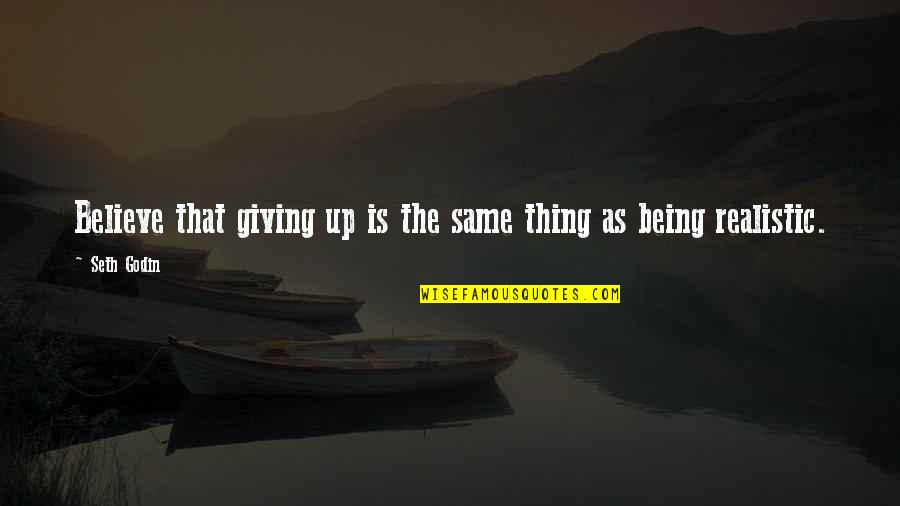 Believe that giving up is the same thing as being realistic.

~ Seth Godin

WISEFAMOUSQUOTES.COM